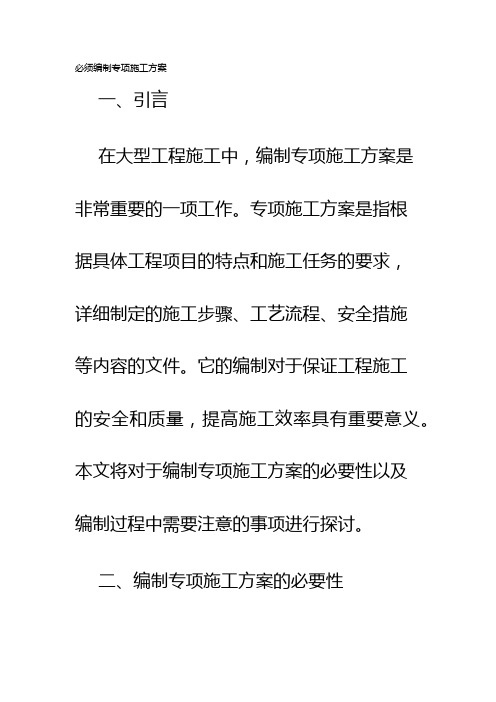 必须编制专项施工方案

一、引言

在大型工程施工中，编制专项施工方案是非常重要的一项工作。专项施工方案是指根据具体工程项目的特点和施工任务的要求，详细制定的施工步骤、工艺流程、安全措施等内容的文件。它的编制对于保证工程施工的安全和质量，提高施工效率具有重要意义。本文将对于编制专项施工方案的必要性以及编制过程中需要注意的事项进行探讨。

二、编制专项施工方案的必要性